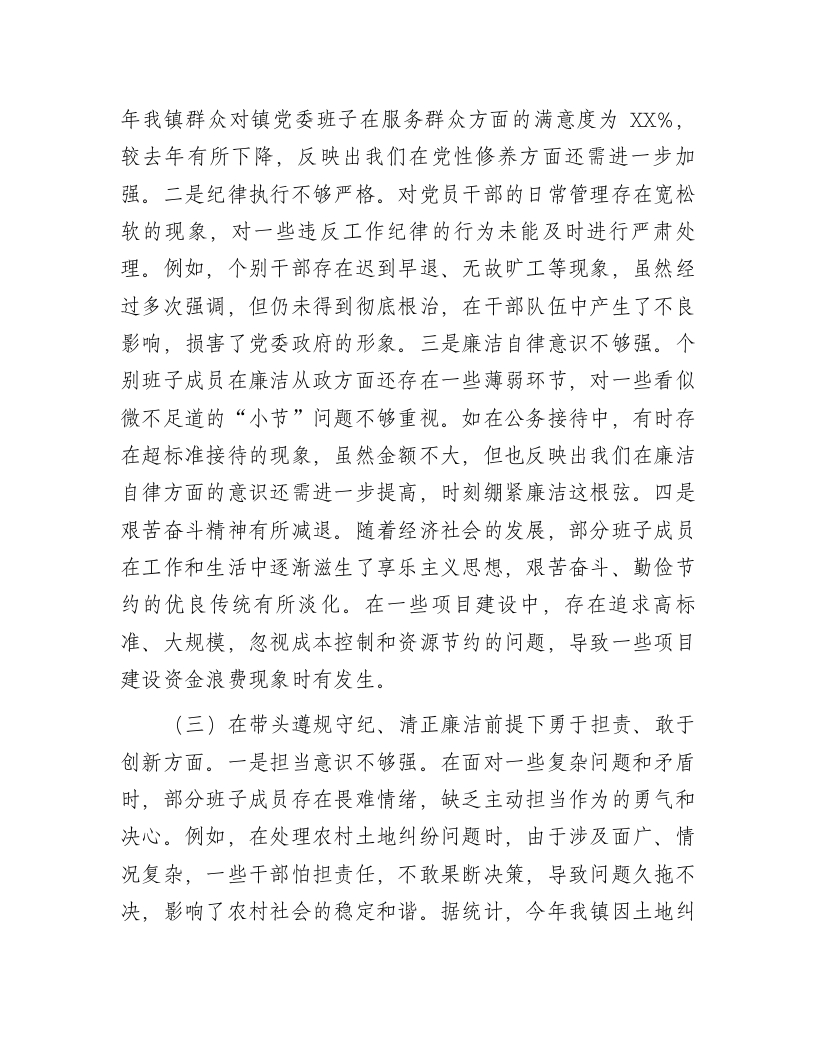 年我镇群众对镇党委班子在服务群众方面的满意度为 XX%，较去年有所下降，反映出我们在党性修养方面还需进一步加强。二是纪律执行不够严格。对党员干部的日常管理存在宽松软的现象，对一些违反工作纪律的行为未能及时进行严肃处理。例如，个别干部存在迟到早退、无故旷工等现象，虽然经过多次强调，但仍未得到彻底根治，在干部队伍中产生了不良影响，损害了党委政府的形象。三是廉洁自律意识不够强。个别班子成员在廉洁从政方面还存在一些薄弱环节，对一些看似微不足道的“小节”问题不够重视。如在公务接待中，有时存在超标准接待的现象，虽然金额不大，但也反映出我们在廉洁自律方面的意识还需进一步提高，时刻绷紧廉洁这根弦。四是艰苦奋斗精神有所减退。随着经济社会的发展，部分班子成员在工作和生活中逐渐滋生了享乐主义思想，艰苦奋斗、勤俭节约的优良传统有所淡化。在一些项目建设中，存在追求高标准、大规模，忽视成本控制和资源节约的问题，导致一些项目建设资金浪费现象时有发生。

（三）在带头遵规守纪、清正廉洁前提下勇于担责、敢于创新方面。一是担当意识不够强。在面对一些复杂问题和矛盾时，部分班子成员存在畏难情绪，缺乏主动担当作为的勇气和决心。例如，在处理农村土地纠纷问题时，由于涉及面广、情况复杂，一些干部怕担责任，不敢果断决策，导致问题久拖不决，影响了农村社会的稳定和谐。据统计，今年我镇因土地纠